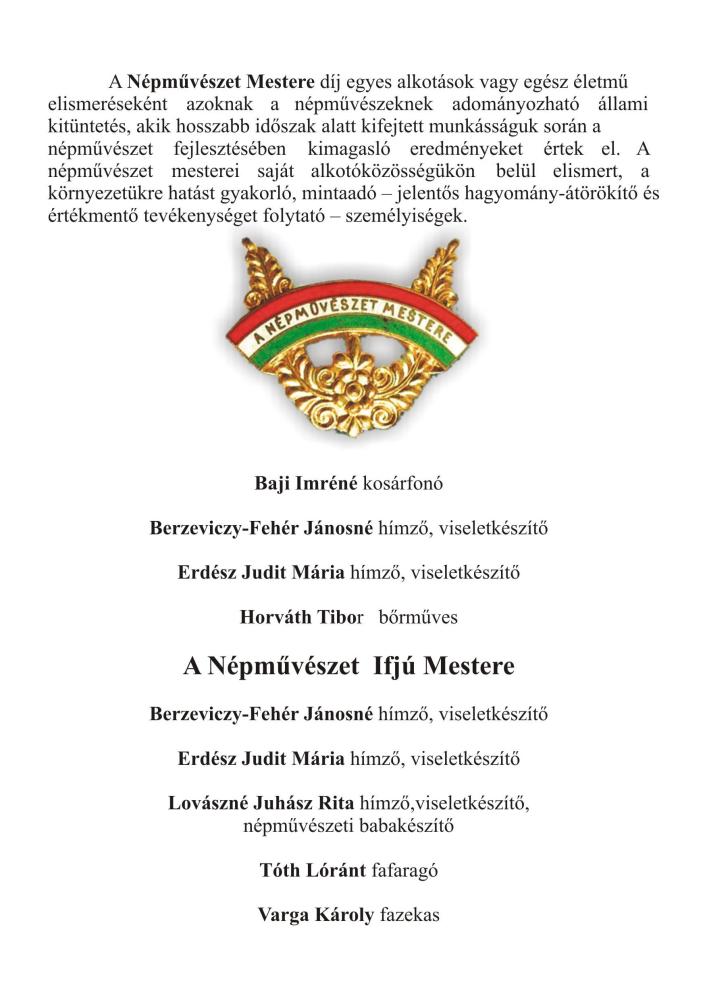 A Népművészet Mestere díj egyes alkotások vagy egész életmű elismeréseként azoknak a népművészeknek adományozható állami kitüntetés, akik hosszabb időszak alatt kifejtett munkásságuk során a népművészet fejlesztésében kimagasló eredményeket értek el. A népművészet mesterei saját alkotóközösségükön belül elismert, a környezetükre hatást gyakorló, mintaadó – jelentős hagyomány-átörökítő és értékmentő tevékenységet folytató – személyiségek.

A NÉPMŰVÉSZET MESTERE

Baji Imréné kosárfonó

Berzeviczy-Fehér Jánosné hímző, viseletkészítő

Erdész Judit Mária hímző, viseletkészítő

Horváth Tibor bőrműves

A Népművészet Ifjú Mestere

Berzeviczy-Fehér Jánosné hímző, viseletkészítő

Erdész Judit Mária hímző, viseletkészítő

Lovászné Juhász Rita hímző,viseletkészítő, népművészeti babakészítő

Tóth Lóránt fafaragó

Varga Károly fazekas